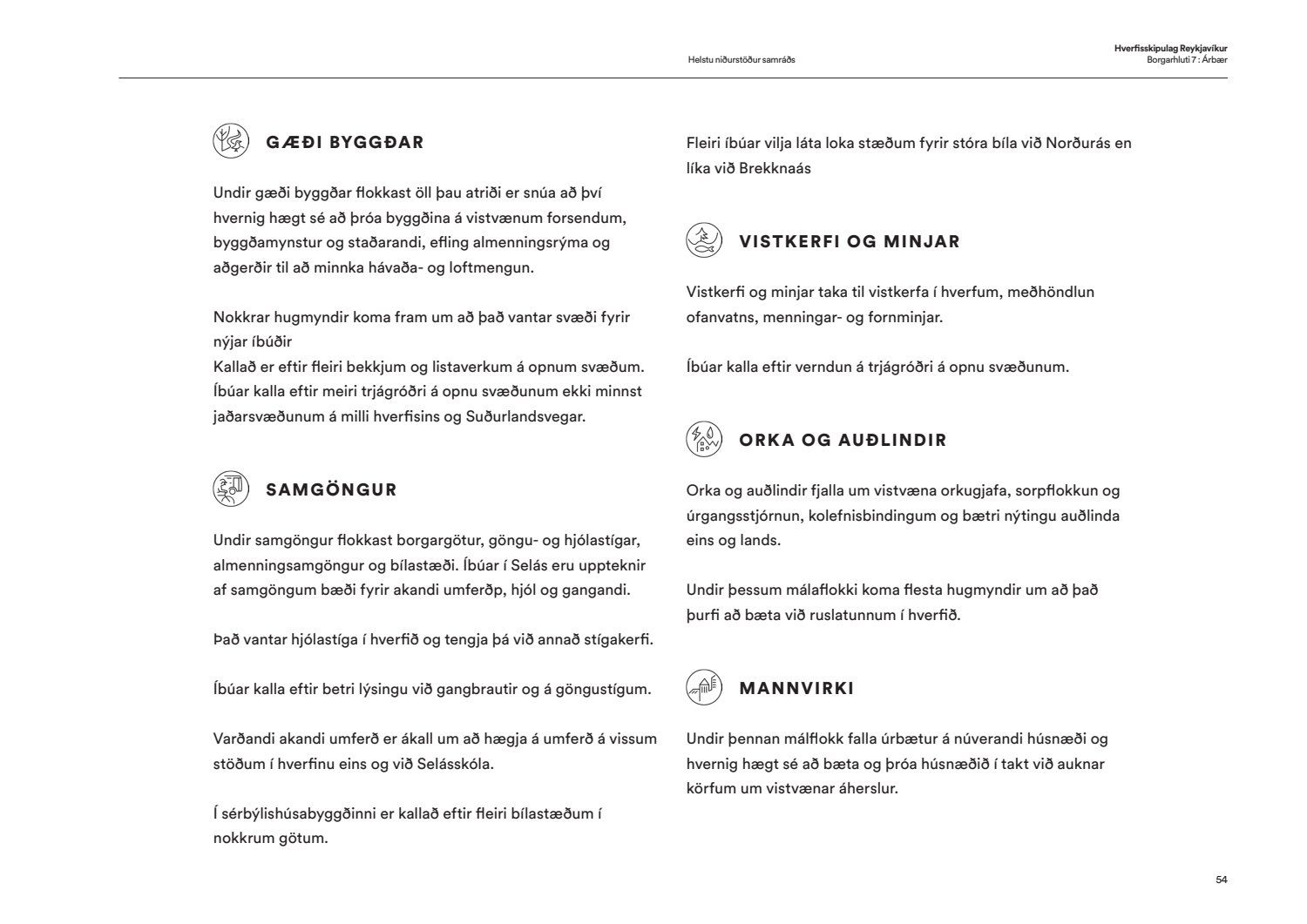 Helstu niðurstöður samráðs

Hverfisskipulag Reykjavíkur
Borgarhluti 7 : Árbær

GÆÐI BYGGÐAR

Undir gæði byggðar flokkast öll þau atriði er snúa að því hvernig hægt sé að þróa byggðina á vistvænum forsendum, byggðamynstur og staðarandi, efling almenningsrýma og aðgerðir til að minnka hávaða- og loftmengun.

Nokkrar hugmyndir koma fram um að það vantar svæði fyrir nýjar íbúðir
Kallað er eftir fleiri bekkjum og listaverkum á opnum svæðum. Íbúar kalla eftir meiri trjágróðri á opnu svæðunum ekki minnst jaðarsvæðunum á milli hverfisins og Suðurlandsvegar.

SAMGÖNGUR

Undir samgöngur flokkast borgargötur, göngu- og hjólastígar, almenningsamgöngur og bílastæði. Íbúar í Selás eru uppteknir af samgöngum bæði fyrir akandi umferðþ, hjól og gangandi.

Það vantar hjólastíga í hverfið og tengja þá við annað stígakerfi.

Íbúar kalla eftir betri lýsingu við gangbrautir og á göngustígum.

Varðandi akandi umferð er ákall um að hægja á umferð á vissum stöðum í hverfinu eins og við Selásskóla.

Í sérbýlishúsabyggðinni er kallað eftir fleiri bílastæðum í nokkrum götum.

Fleiri íbúar vilja láta loka stæðum fyrir stóra bíla við Norðurás en líka við Brekknaás

VISTKERFI OG MINJAR

Vistkerfi og minjar taka til vistkerfa í hverfum, meðhöndlun ofanvatns, menningar- og fornminjar.

Íbúar kalla eftir verndun á trjágróðri á opnu svæðunum.

ORKA OG AUÐLINDIR

Orka og auðlindir fjalla um vistvæna orkugjafa, sorpflokkun og úrgangsstjórnun, kolefnisbindingum og bætri nýtingu auðlinda eins og lands.

Undir þessum málaflokki koma flesta hugmyndir um að það þurfi að bæta við ruslatunnum í hverfið.

MANNVIRKI

Undir þennan málflokk falla úrbætur á núverandi húsnæði og hvernig hægt sé að bæta og þróa húsnæðið í takt við auknar körfum um vistvænar áherslur.

54